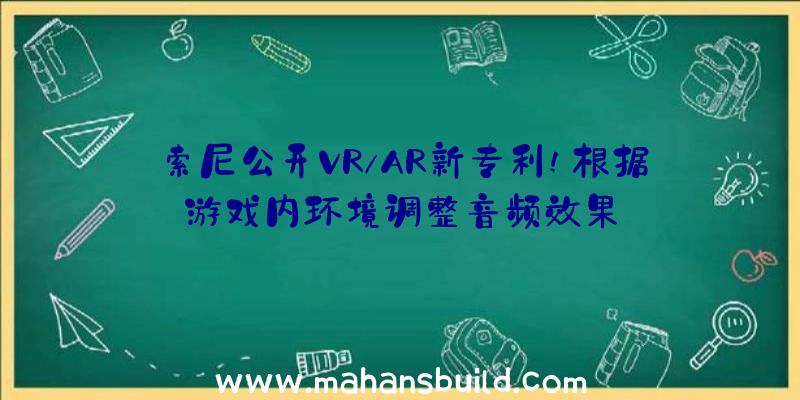 索尼公开VR/AR新专利！根据游戏内环境调整音频效果

www.mahansbuild.com